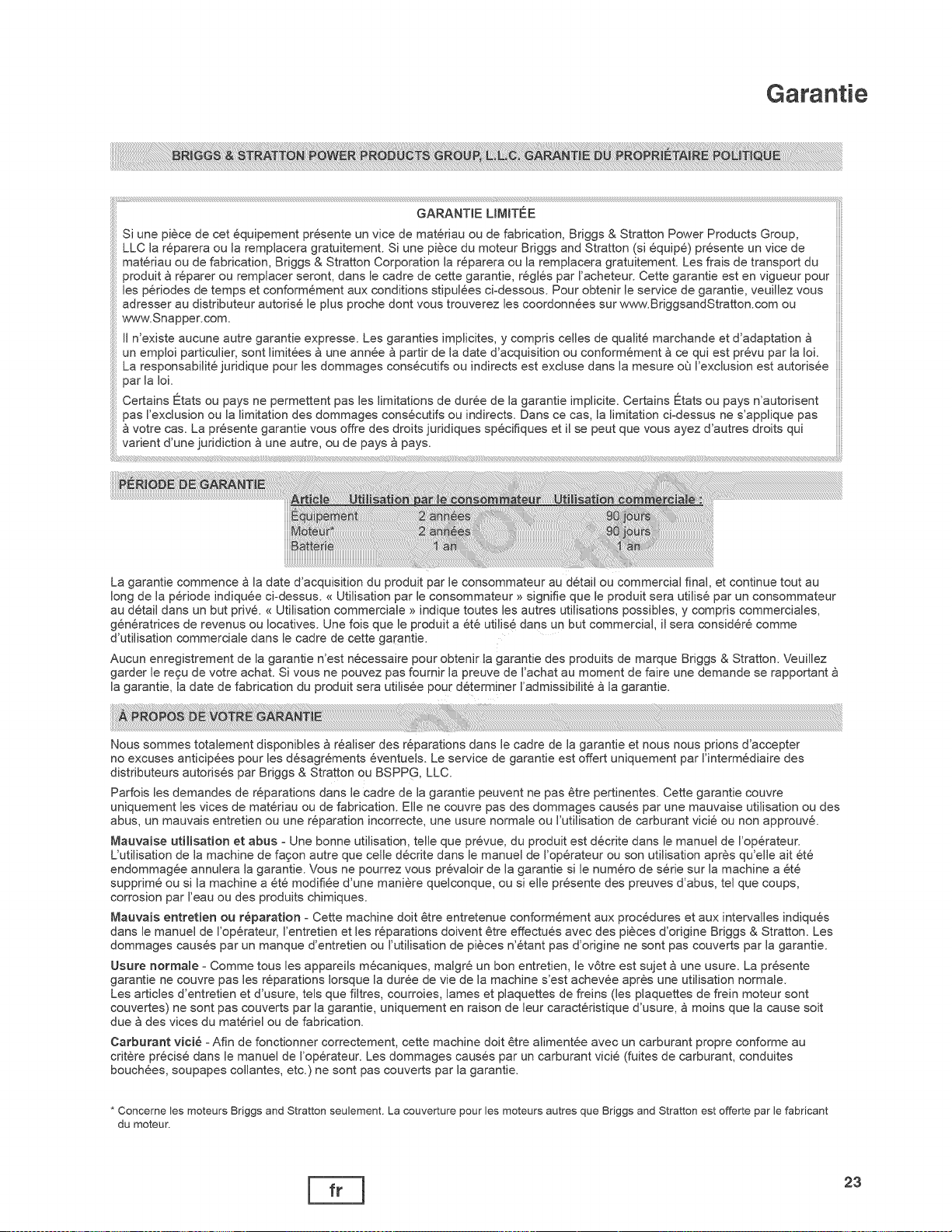 Garantie

BRIGGS & STRATTON POWER PRODUCTS GROUP, L.L.C. GARANTIE DU PROPRIÉTAIRE POLITIQUE

GARANTIE LIMITÉE

Si une pièce de cet équipement présente un vice de matériau ou de fabrication, Briggs & Stratton Power Products Group, LLC la réparera ou la remplacera gratuitement. Si une pièce du moteur Briggs and Stratton (si équipé) présente un vice de matériau ou de fabrication, Briggs & Stratton Corporation la réparera ou la remplacera gratuitement. Les frais de transport du produit à réparer ou remplacer seront, dans le cadre de cette garantie, réglés par l'acheteur. Cette garantie est en vigueur pour les périodes de temps et conformément aux conditions stipulées ci-dessous. Pour obtenir le service de garantie, veuillez vous adresser au distributeur autorisé le plus proche dont vous trouverez les coordonnées sur www.BriggsandStratton.com ou www.Snapper.com.

Il n'existe aucune autre garantie expresse. Les garanties implicites, y compris celles de qualité marchande et d'adaptation à un emploi particulier, sont limitées à une année à partir de la date d'acquisition ou conformément à ce qui est prévu par la loi. La responsabilité juridique pour les dommages consécutifs ou indirects est excluse dans la mesure où l'exclusion est autorisée par la loi.

Certains États ou pays ne permettent pas les limitations de durée de la garantie implicite. Certains États ou pays n'autorisent pas l'exclusion ou la limitation des dommages consécutifs ou indirects. Dans ce cas, la limitation ci-dessus ne s'applique pas à votre cas. La présente garantie vous offre des droits juridiques spécifiques et il se peut que vous ayez d'autres droits qui varient d'une juridiction à une autre, ou de pays à pays.

PÉRIODE DE GARANTIE

| Article | Utilisation par le consommateur | Utilisation commerciale : |
|---|---|---|
| Équipement | 2 années | 90 jours |
| Moteur* | 2 années | 90 jours |
| Batterie | 1 an | 1 an |

La garantie commence à la date d'acquisition du produit par le consommateur au détail ou commercial final, et continue tout au long de la période indiquée ci-dessus. « Utilisation par le consommateur » signifie que le produit sera utilisé par un consommateur au détail dans un but privé. « Utilisation commerciale » indique toutes les autres utilisations possibles, y compris commerciales, génératrices de revenus ou locatives. Une fois que le produit a été utilisé dans un but commercial, il sera considéré comme d'utilisation commerciale dans le cadre de cette garantie.

Aucun enregistrement de la garantie n'est nécessaire pour obtenir la garantie des produits de marque Briggs & Stratton. Veuillez garder le reçu de votre achat. Si vous ne pouvez pas fournir la preuve de l'achat au moment de faire une demande se rapportant à la garantie, la date de fabrication du produit sera utilisée pour déterminer l'admissibilité à la garantie.

À PROPOS DE VOTRE GARANTIE

Nous sommes totalement disponibles à réaliser des réparations dans le cadre de la garantie et nous nous prions d'accepter no excuses anticipées pour les désagréments éventuels. Le service de garantie est offert uniquement par l'intermédiaire des distributeurs autorisés par Briggs & Stratton ou BSPPG, LLC.

Parfois les demandes de réparations dans le cadre de la garantie peuvent ne pas être pertinentes. Cette garantie couvre uniquement les vices de matériau ou de fabrication. Elle ne couvre pas des dommages causés par une mauvaise utilisation ou des abus, un mauvais entretien ou une réparation incorrecte, une usure normale ou l'utilisation de carburant vicié ou non approuvé.

Mauvaise utilisation et abus - Une bonne utilisation, telle que prévue, du produit est décrite dans le manuel de l'opérateur. L'utilisation de la machine de façon autre que celle décrite dans le manuel de l'opérateur ou son utilisation après qu'elle ait été endommagée annulera la garantie. Vous ne pourrez vous prévaloir de la garantie si le numéro de série sur la machine a été supprimé ou si la machine a été modifiée d'une manière quelconque, ou si elle présente des preuves d'abus, tel que coups, corrosion par l'eau ou des produits chimiques.

Mauvais entretien ou réparation - Cette machine doit être entretenue conformément aux procédures et aux intervalles indiqués dans le manuel de l'opérateur, l'entretien et les réparations doivent être effectués avec des pièces d'origine Briggs & Stratton. Les dommages causés par un manque d'entretien ou l'utilisation de pièces n'étant pas d'origine ne sont pas couverts par la garantie.

Usure normale - Comme tous les appareils mécaniques, malgré un bon entretien, le vôtre est sujet à une usure. La présente garantie ne couvre pas les réparations lorsque la durée de vie de la machine s'est achevée après une utilisation normale. Les articles d'entretien et d'usure, tels que filtres, courroies, lames et plaquettes de freins (les plaquettes de frein moteur sont couvertes) ne sont pas couverts par la garantie, uniquement en raison de leur caractéristique d'usure, à moins que la cause soit due à des vices du matériel ou de fabrication.

Carburant vicié - Afin de fonctionner correctement, cette machine doit être alimentée avec un carburant propre conforme au critère précisé dans le manuel de l'opérateur. Les dommages causés par un carburant vicié (fuites de carburant, conduites bouchées, soupapes collantes, etc.) ne sont pas couverts par la garantie.

* Concerne les moteurs Briggs and Stratton seulement. La couverture pour les moteurs autres que Briggs and Stratton est offerte par le fabricant du moteur.

fr

23